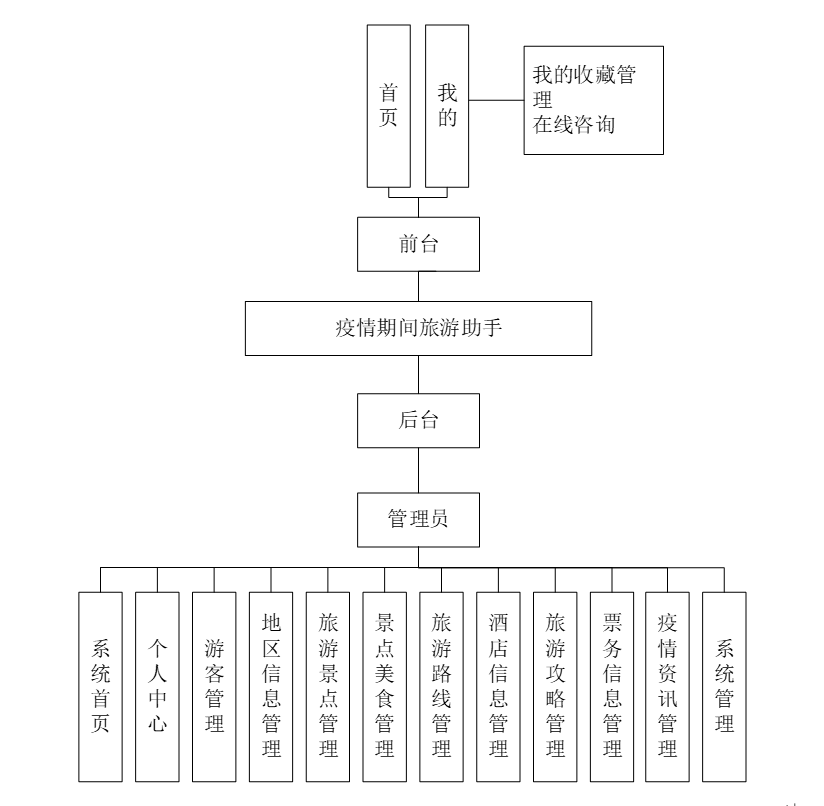 首页

我的

我的收藏管理
在线咨询

前台

疫情期间旅游助手

后台

管理员

系统首页

个人中心

游客管理

地区信息管理

旅游景点管理

景点美食管理

旅游路线管理

酒店信息管理

旅游攻略管理

票务信息管理

疫情资讯管理

系统管理